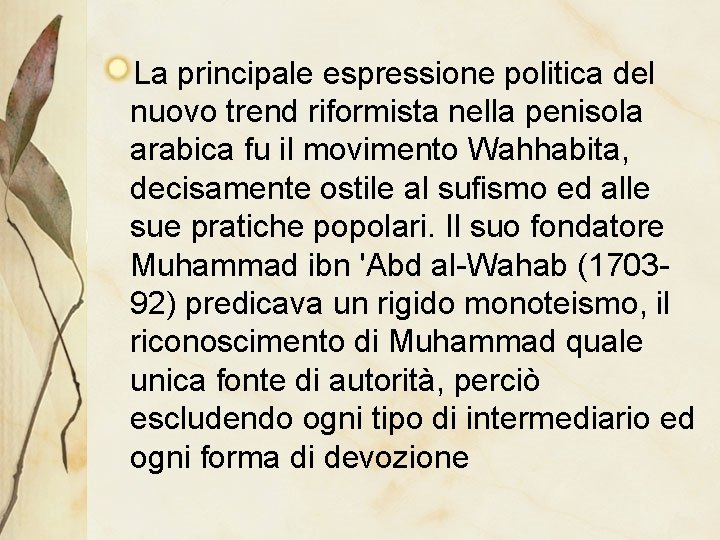 La principale espressione politica del nuovo trend riformista nella penisola arabica fu il movimento Wahhabita, decisamente ostile al sufismo ed alle sue pratiche popolari. Il suo fondatore Muhammad ibn 'Abd al-Wahab (1703-92) predicava un rigido monoteismo, il riconoscimento di Muhammad quale unica fonte di autorità, perciò escludendo ogni tipo di intermediario ed ogni forma di devozione